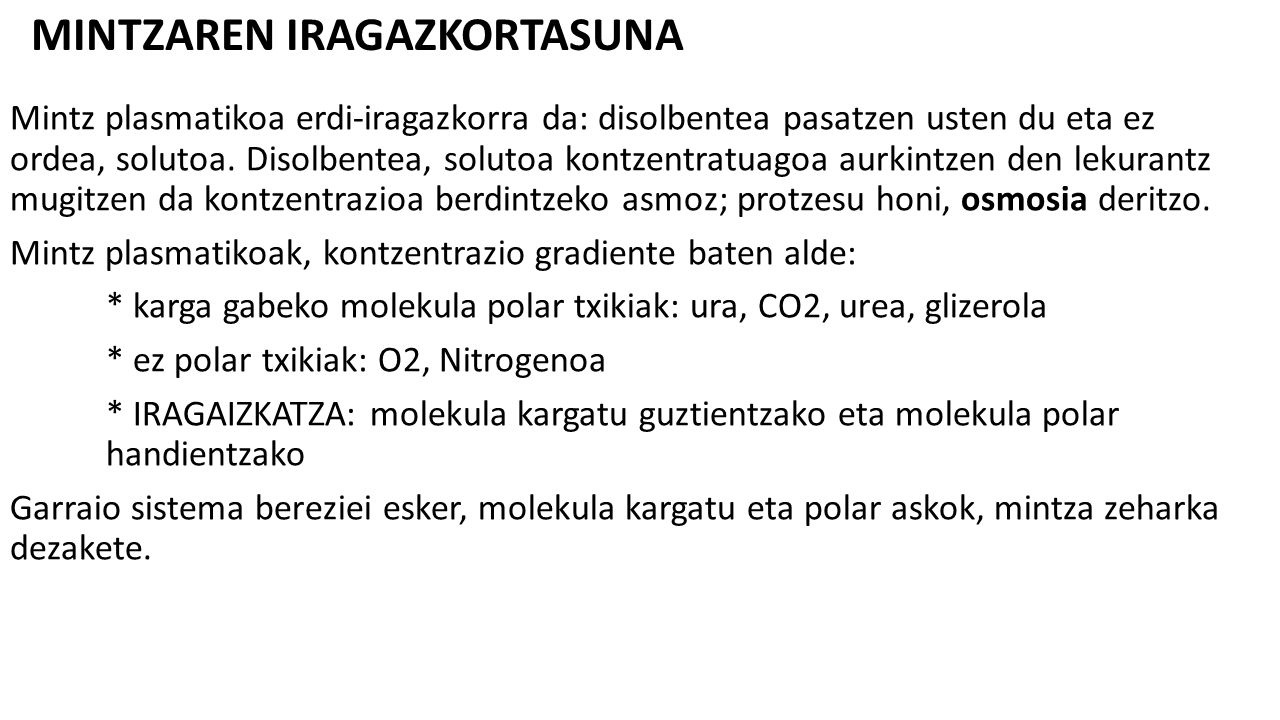 MINTZAREN IRAGAZKORTASUNA

Mintz plasmatikoa erdi-iragazkorra da: disolbentea pasatzen usten du eta ez ordea, solutoa. Disolbentea, solutoa kontzentratuagoa aurkintzen den lekurantz mugitzen da kontzentrazioa berdintzeko asmoz; protzesu honi, osmosia deritzo.

Mintz plasmatikoak, kontzentrazio gradiente baten alde:

* karga gabeko molekula polar txikiak: ura, CO2, urea, glizerola

* ez polar txikiak: O2, Nitrogenoa

* IRAGAIZKATZA: molekula kargatu guztientzako eta molekula polar handientzako

Garraio sistema bereziei esker, molekula kargatu eta polar askok, mintza zeharka dezakete.